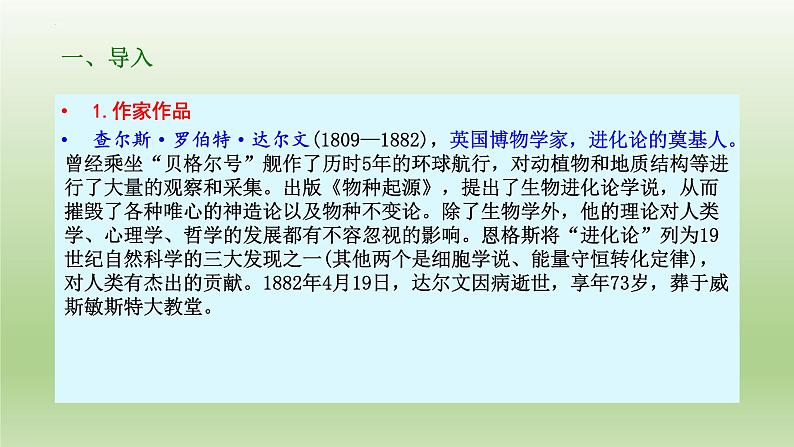 一、导入

• 1.作家作品

• 查尔斯·罗伯特·达尔文(1809—1882)，英国博物学家，进化论的奠基人。曾经乘坐“贝格尔号”舰作了历时5年的环球航行，对动植物和地质结构等进行了大量的观察和采集。出版《物种起源》，提出了生物进化论学说，从而摧毁了各种唯心的神造论以及物种不变论。除了生物学外，他的理论对人类学、心理学、哲学的发展都有不容忽视的影响。恩格斯将“进化论”列为19世纪自然科学的三大发现之一(其他两个是细胞学说、能量守恒转化定律)，对人类有杰出的贡献。1882年4月19日，达尔文因病逝世，享年73岁，葬于威斯敏斯特大教堂。